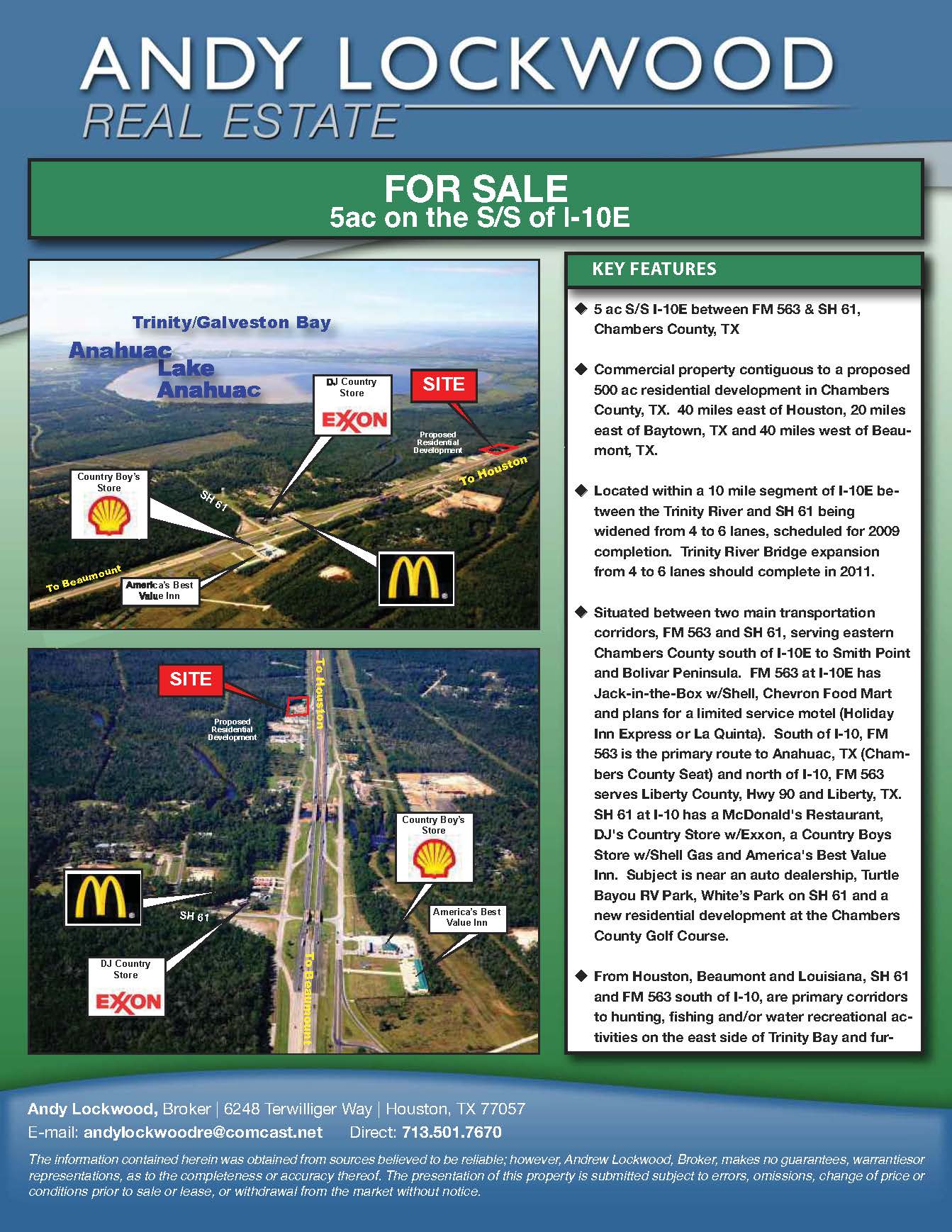 ANDY LOCKWOOD
REAL ESTATE

FOR SALE
5ac on the S/S of I-10E

Trinity/Galveston Bay
Anahuac
Lake
Anahuac
DJ Country Store
EXXON
SITE
Proposed Residential Development
To Houston
Country Boy's Store
SH 61
To Beaumount
America's Best Value Inn

SITE
To Houston
Proposed Residential Development
Country Boy's Store
America's Best Value Inn
SH 61
DJ Country Store
EXXON
To Beaumount

KEY FEATURES

◆ 5 ac S/S I-10E between FM 563 & SH 61, Chambers County, TX

◆ Commercial property contiguous to a proposed 500 ac residential development in Chambers County, TX. 40 miles east of Houston, 20 miles east of Baytown, TX and 40 miles west of Beaumont, TX.

◆ Located within a 10 mile segment of I-10E between the Trinity River and SH 61 being widened from 4 to 6 lanes, scheduled for 2009 completion. Trinity River Bridge expansion from 4 to 6 lanes should complete in 2011.

◆ Situated between two main transportation corridors, FM 563 and SH 61, serving eastern Chambers County south of I-10E to Smith Point and Bolivar Peninsula. FM 563 at I-10E has Jack-in-the-Box w/Shell, Chevron Food Mart and plans for a limited service motel (Holiday Inn Express or La Quinta). South of I-10, FM 563 is the primary route to Anahuac, TX (Chambers County Seat) and north of I-10, FM 563 serves Liberty County, Hwy 90 and Liberty, TX. SH 61 at I-10 has a McDonald's Restaurant, DJ's Country Store w/Exxon, a Country Boys Store w/Shell Gas and America's Best Value Inn. Subject is near an auto dealership, Turtle Bayou RV Park, White's Park on SH 61 and a new residential development at the Chambers County Golf Course.

◆ From Houston, Beaumont and Louisiana, SH 61 and FM 563 south of I-10, are primary corridors to hunting, fishing and/or water recreational activities on the east side of Trinity Bay and fur-

Andy Lockwood, Broker | 6248 Terwilliger Way | Houston, TX 77057
E-mail: andylockwoodre@comcast.net Direct: 713.501.7670
The information contained herein was obtained from sources believed to be reliable; however, Andrew Lockwood, Broker, makes no guarantees, warrantiesor representations, as to the completeness or accuracy thereof. The presentation of this property is submitted subject to errors, omissions, change of price or conditions prior to sale or lease, or withdrawal from the market without notice.